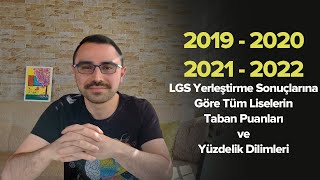 2019 - 2020
2021 - 2022
LGS Yerleştirme Sonuçlarına Göre Tüm Liselerin Taban Puanları ve Yüzdelik Dilimleri